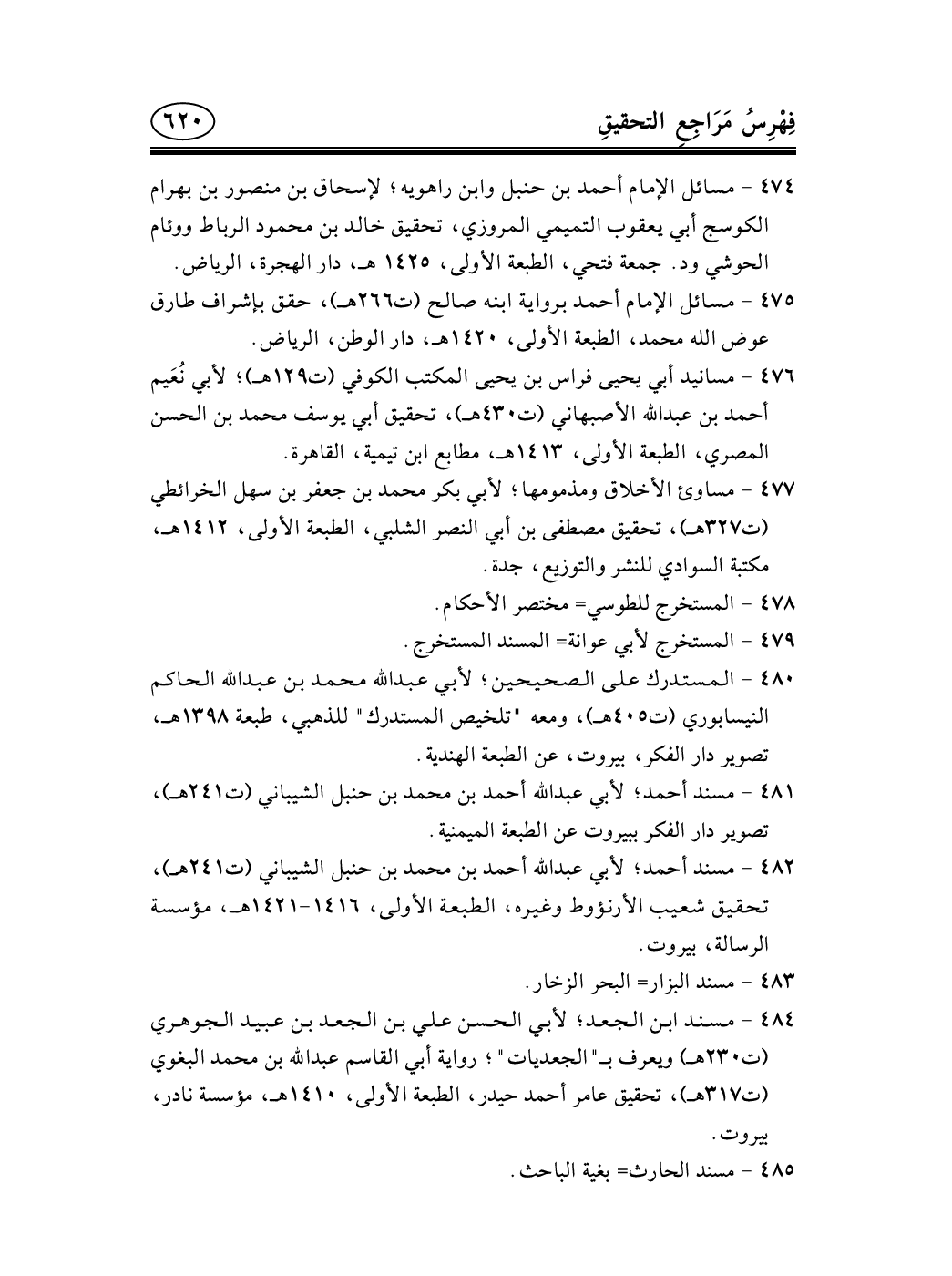 فِهْرِسُ مَرَاجِعِ التحقيقِ ٦٢٠

٤٧٤ - مسائل الإمام أحمد بن حنبل وابن راهويه؛ لإسحاق بن منصور بن بهرام الكوسج أبي يعقوب التميمي المروزي، تحقيق خالد بن محمود الرباط ووئام الحوشي ود. جمعة فتحي، الطبعة الأولى، ١٤٢٥ هـ، دار الهجرة، الرياض.

٤٧٥ - مسائل الإمام أحمد برواية ابنه صالح (ت٢٦٦هـ)، حقق بإشراف طارق عوض الله محمد، الطبعة الأولى، ١٤٢٠هـ، دار الوطن، الرياض.

٤٧٦ - مسانيد أبي يحيى فراس بن يحيى المكتب الكوفي (ت١٢٩هـ)؛ لأبي نُعَيم أحمد بن عبدالله الأصبهاني (ت٤٣٠هـ)، تحقيق أبي يوسف محمد بن الحسن المصري، الطبعة الأولى، ١٤١٣هـ، مطابع ابن تيمية، القاهرة.

٤٧٧ - مساوئ الأخلاق ومذمومها؛ لأبي بكر محمد بن جعفر بن سهل الخرائطي (ت٣٢٧هـ)، تحقيق مصطفى بن أبي النصر الشلبي، الطبعة الأولى، ١٤١٢هـ، مكتبة السوادي للنشر والتوزيع، جدة.

٤٧٨ - المستخرج للطوسي= مختصر الأحكام.

٤٧٩ - المستخرج لأبي عوانة= المسند المستخرج.

٤٨٠ - المستدرك على الصحيحين؛ لأبي عبدالله محمد بن عبدالله الحاكم النيسابوري (ت٤٠٥هـ)، ومعه "تلخيص المستدرك" للذهبي، طبعة ١٣٩٨هـ، تصوير دار الفكر، بيروت، عن الطبعة الهندية.

٤٨١ - مسند أحمد؛ لأبي عبدالله أحمد بن محمد بن حنبل الشيباني (ت٢٤١هـ)، تصوير دار الفكر ببيروت عن الطبعة الميمنية.

٤٨٢ - مسند أحمد؛ لأبي عبدالله أحمد بن محمد بن حنبل الشيباني (ت٢٤١هـ)، تحقيق شعيب الأرنؤوط وغيره، الطبعة الأولى، ١٤١٦-١٤٢١هـ، مؤسسة الرسالة، بيروت.

٤٨٣ - مسند البزار= البحر الزخار.

٤٨٤ - مسند ابن الجعد؛ لأبي الحسن علي بن الجعد بن عبيد الجوهري (ت٢٣٠هـ) ويعرف بـ"الجعديات"؛ رواية أبي القاسم عبدالله بن محمد البغوي (ت٣١٧هـ)، تحقيق عامر أحمد حيدر، الطبعة الأولى، ١٤١٠هـ، مؤسسة نادر، بيروت.

٤٨٥ - مسند الحارث= بغية الباحث.